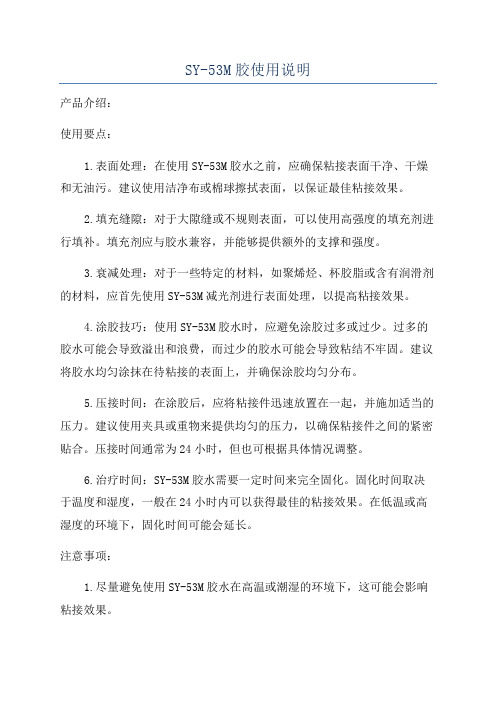 SY-53M 胶使用说明

产品介绍：

使用要点：

1.表面处理：在使用 SY-53M 胶水之前，应确保粘接表面干净、干燥和无油污。建议使用洁净布或棉球擦拭表面，以保证最佳粘接效果。

2.填充缝隙：对于大隙缝或不规则表面，可以使用高强度的填充剂进行填补。填充剂应与胶水兼容，并能够提供额外的支撑和强度。

3.衰减处理：对于一些特定的材料，如聚烯烃、杯胶脂或含有润滑剂的材料，应首先使用 SY-53M 减光剂进行表面处理，以提高粘接效果。

4.涂胶技巧：使用 SY-53M 胶水时，应避免涂胶过多或过少。过多的胶水可能会导致溢出和浪费，而过少的胶水可能会导致粘结不牢固。建议将胶水均匀涂抹在待粘接的表面上，并确保涂胶均匀分布。

5.压接时间：在涂胶后，应将粘接件迅速放置在一起，并施加适当的压力。建议使用夹具或重物来提供均匀的压力，以确保粘接件之间的紧密贴合。压接时间通常为 24 小时，但也可根据具体情况调整。

6.治疗时间：SY-53M 胶水需要一定时间来完全固化。固化时间取决于温度和湿度，一般在 24 小时内可以获得最佳的粘接效果。在低温或高湿度的环境下，固化时间可能会延长。

注意事项：

1.尽量避免使用 SY-53M 胶水在高温或潮湿的环境下，这可能会影响粘接效果。